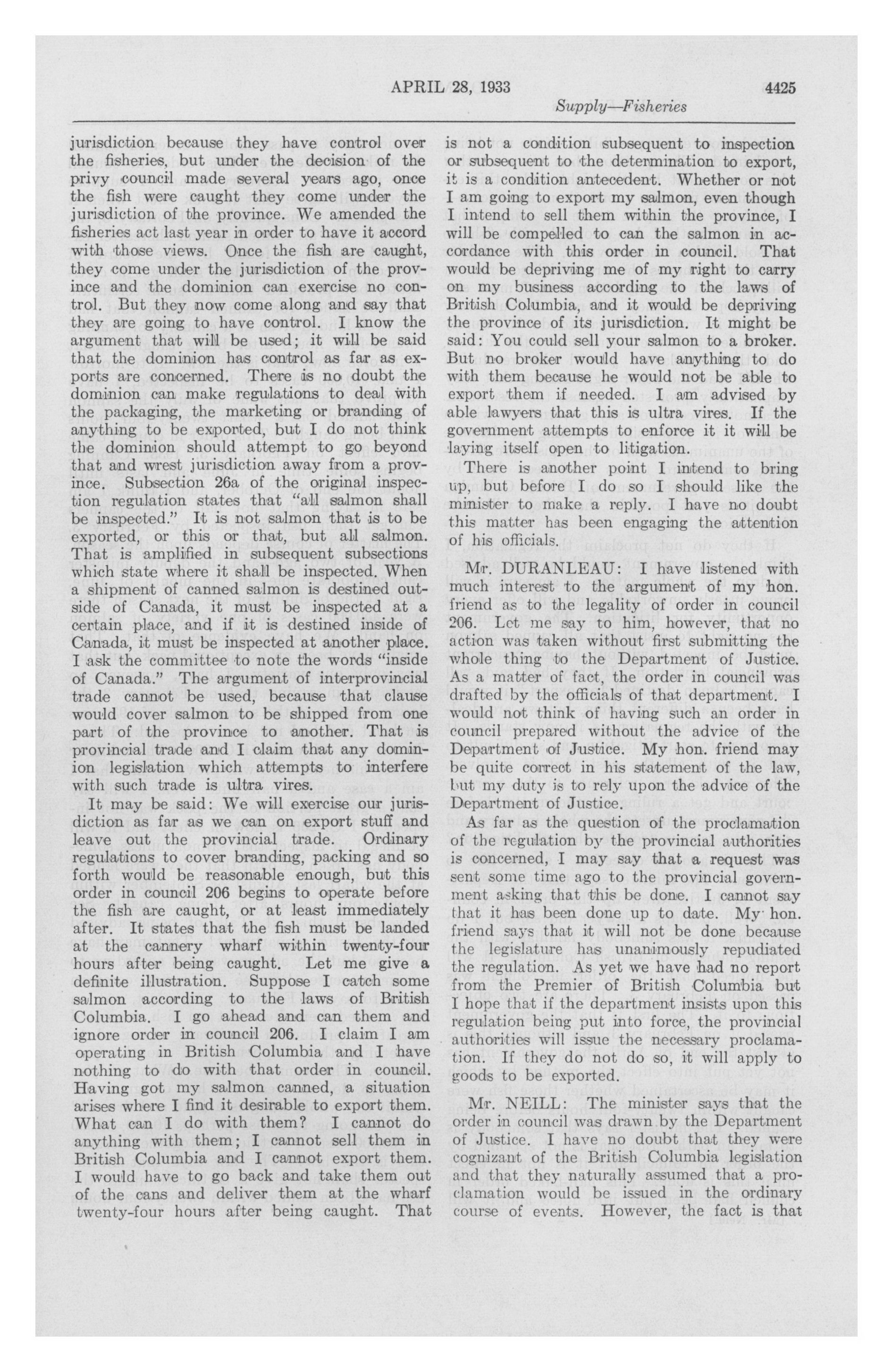 APRIL 28, 1933 4425

Supply—Fisheries

jurisdiction because they have control over the fisheries, but under the decision of the privy council made several years ago, once the fish were caught they come under the jurisdiction of the province. We amended the fisheries act last year in order to have it accord with those views. Once the fish are caught, they come under the jurisdiction of the province and the dominion can exercise no control. But they now come along and say that they are going to have control. I know the argument that will be used; it will be said that the dominion has control as far as exports are concerned. There is no doubt the dominion can make regulations to deal with the packaging, the marketing or branding of anything to be exported, but I do not think the dominion should attempt to go beyond that and wrest jurisdiction away from a province. Subsection 26a of the original inspection regulation states that "all salmon shall be inspected." It is not salmon that is to be exported, or this or that, but all salmon. That is amplified in subsequent subsections which state where it shall be inspected. When a shipment of canned salmon is destined outside of Canada, it must be inspected at a certain place, and if it is destined inside of Canada, it must be inspected at another place. I ask the committee to note the words "inside of Canada." The argument of interprovincial trade cannot be used, because that clause would cover salmon to be shipped from one part of the province to another. That is provincial trade and I claim that any dominion legislation which attempts to interfere with such trade is ultra vires.

It may be said: We will exercise our jurisdiction as far as we can on export stuff and leave out the provincial trade. Ordinary regulations to cover branding, packing and so forth would be reasonable enough, but this order in council 206 begins to operate before the fish are caught, or at least immediately after. It states that the fish must be landed at the cannery wharf within twenty-four hours after being caught. Let me give a definite illustration. Suppose I catch some salmon according to the laws of British Columbia. I go ahead and can them and ignore order in council 206. I claim I am operating in British Columbia and I have nothing to do with that order in council. Having got my salmon canned, a situation arises where I find it desirable to export them. What can I do with them? I cannot do anything with them; I cannot sell them in British Columbia and I cannot export them. I would have to go back and take them out of the cans and deliver them at the wharf twenty-four hours after being caught. That is not a condition subsequent to inspection or subsequent to the determination to export, it is a condition antecedent. Whether or not I am going to export my salmon, even though I intend to sell them within the province, I will be compelled to can the salmon in accordance with this order in council. That would be depriving me of my right to carry on my business according to the laws of British Columbia, and it would be depriving the province of its jurisdiction. It might be said: You could sell your salmon to a broker. But no broker would have anything to do with them because he would not be able to export them if needed. I am advised by able lawyers that this is ultra vires. If the government attempts to enforce it it will be laying itself open to litigation.

There is another point I intend to bring up, but before I do so I should like the minister to make a reply. I have no doubt this matter has been engaging the attention of his officials.

Mr. DURANLEAU: I have listened with much interest to the argument of my hon. friend as to the legality of order in council 206. Let me say to him, however, that no action was taken without first submitting the whole thing to the Department of Justice. As a matter of fact, the order in council was drafted by the officials of that department. I would not think of having such an order in council prepared without the advice of the Department of Justice. My hon. friend may be quite correct in his statement of the law, but my duty is to rely upon the advice of the Department of Justice.

As far as the question of the proclamation of the regulation by the provincial authorities is concerned, I may say that a request was sent some time ago to the provincial government asking that this be done. I cannot say that it has been done up to date. My hon. friend says that it will not be done because the legislature has unanimously repudiated the regulation. As yet we have had no report from the Premier of British Columbia but I hope that if the department insists upon this regulation being put into force, the provincial authorities will issue the necessary proclamation. If they do not do so, it will apply to goods to be exported.

Mr. NEILL: The minister says that the order in council was drawn by the Department of Justice. I have no doubt that they were cognizant of the British Columbia legislation and that they naturally assumed that a proclamation would be issued in the ordinary course of events. However, the fact is that